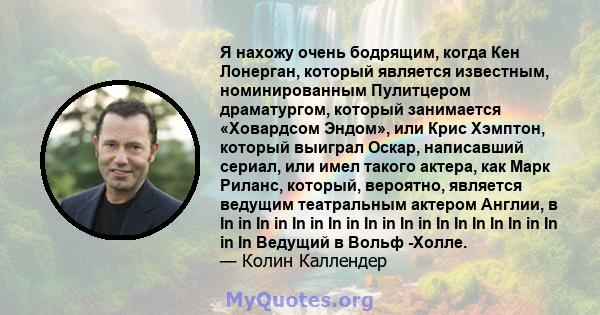 Я нахожу очень бодрящим, когда Кен Лонерган, который является известным, номинированным Пулитцером драматургом, который занимается «Ховардсом Эндом», или Крис Хэмптон, который выиграл Оскар, написавший сериал, или имел такого актера, как Марк Риланс, который, вероятно, является ведущим театральным актером Англии, в In in In in In in In in In in In in In In In In In in In in In Ведущий в Вольф -Холле.
— Колин Каллендер

MyQuotes.org